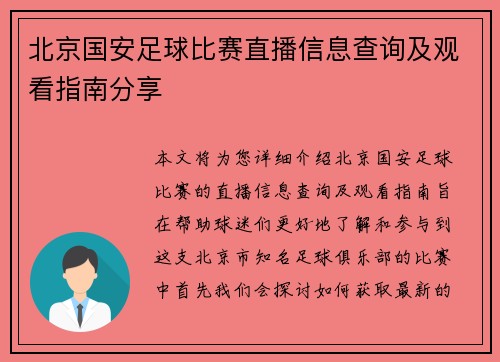 北京国安足球比赛直播信息查询及观看指南分享

本文将为您详细介绍北京国安足球比赛的直播信息查询及观看指南旨在帮助球迷们更好地了解和参与到这支北京市知名足球俱乐部的比赛中首先我们会探讨如何获取最新的